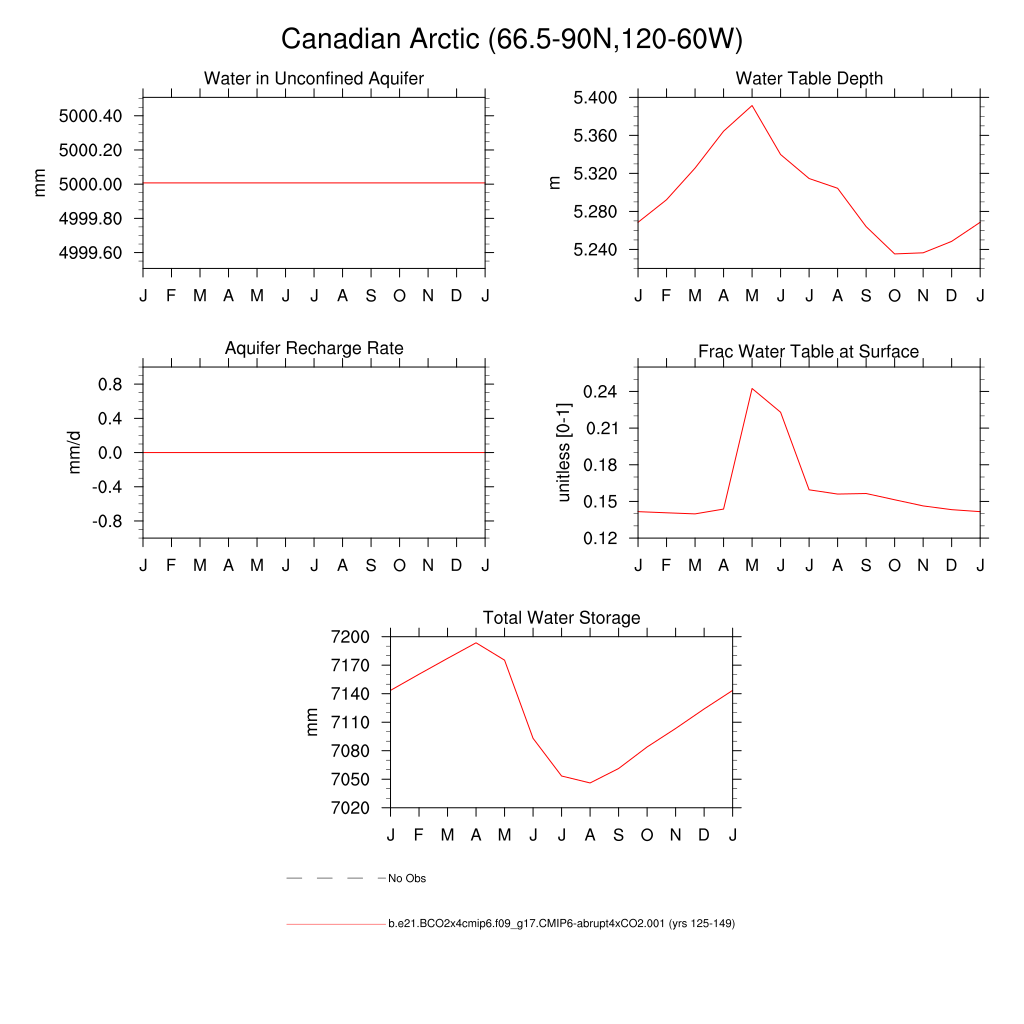 Canadian Arctic (66.5-90N,120-60W)

Water in Unconfined Aquifer

mm

5000.40
5000.20
5000.00
4999.80
4999.60

J F M A M J J A S O N D J

Water Table Depth

m

5.400
5.360
5.320
5.280
5.240

J F M A M J J A S O N D J

Aquifer Recharge Rate

mm/d

0.8
0.4
0.0
-0.4
-0.8

J F M A M J J A S O N D J

Frac Water Table at Surface

unitless [0-1]

0.24
0.21
0.18
0.15
0.12

J F M A M J J A S O N D J

Total Water Storage

mm

7200
7170
7140
7110
7080
7050
7020

J F M A M J J A S O N D J

No Obs

b.e21.BCO2x4cmip6.f09_g17.CMIP6-abrupt4xCO2.001 (yrs 125-149)